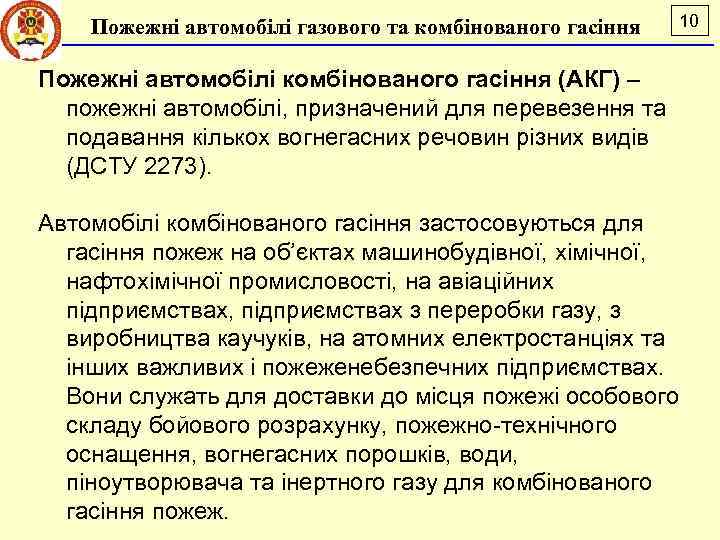 Пожежні автомобілі газового та комбінованого гасіння

10

Пожежні автомобілі комбінованого гасіння (АКГ) – пожежні автомобілі, призначений для перевезення та подавання кількох вогнегасних речовин різних видів (ДСТУ 2273).

Автомобілі комбінованого гасіння застосовуються для гасіння пожеж на об'єктах машинобудівної, хімічної, нафтохімічної промисловості, на авіаційних підприємствах, підприємствах з переробки газу, з виробництва каучуків, на атомних електростанціях та інших важливих і пожеженебезпечних підприємствах. Вони служать для доставки до місця пожежі особового складу бойового розрахунку, пожежно-технічного оснащення, вогнегасних порошків, води, піноутворювача та інертного газу для комбінованого гасіння пожеж.